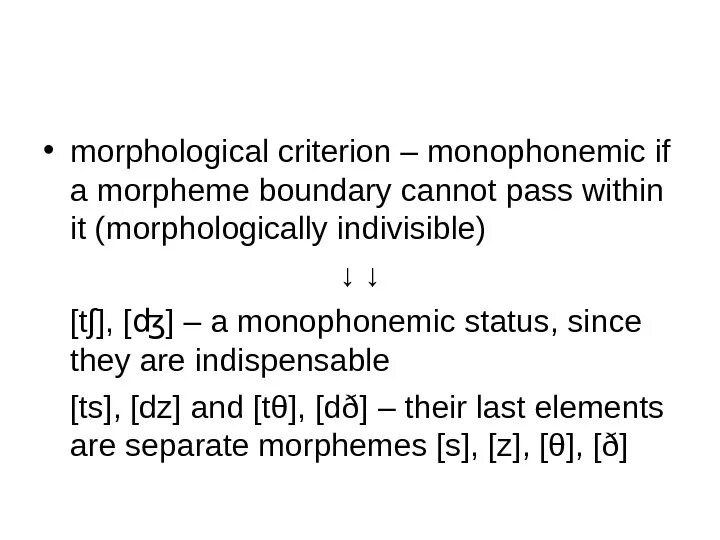 • morphological criterion – monophonemic if a morpheme boundary cannot pass within it (morphologically indivisible)

↓ ↓

[tʃ], [ʤ] – a monophonemic status, since they are indispensable

[ts], [dz] and [tθ], [dð] – their last elements are separate morphemes [s], [z], [θ], [ð]